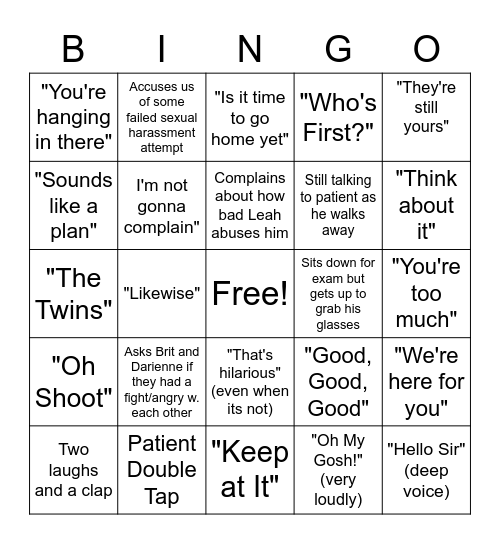 | B | I | N | G | O |
|---|---|---|---|---|
| "You're hanging in there" | Accuses us of some failed sexual harassment attempt | "Is it time to go home yet" | "Who's First?" | "They're still yours" |
| "Sounds like a plan" | I'm not gonna complain" | Complains about how bad Leah abuses him | Still talking to patient as he walks away | "Think about it" |
| "The Twins" | "Likewise" | Free! | Sits down for exam but gets up to grab his glasses | "You're too much" |
| "Oh Shoot" | Asks Brit and Darienne if they had a fight/angry w. each other | "That's hilarious" (even when its not) | "Good, Good, Good" | "We're here for you" |
| Two laughs and a clap | Patient Double Tap | "Keep at It" | "Oh My Gosh!" (very loudly) | "Hello Sir" (deep voice) |